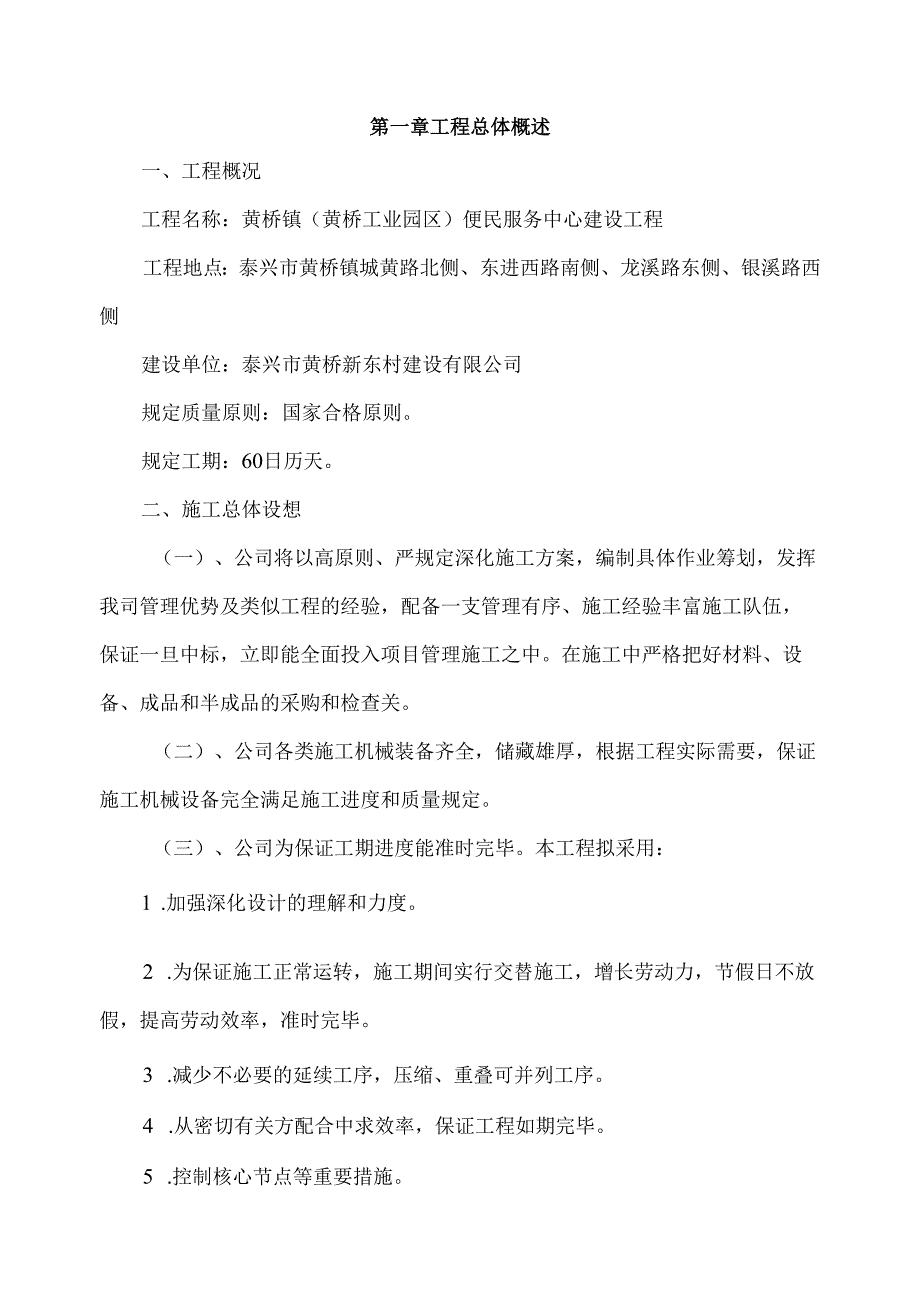 第一章工程总体概述

一、工程概况

工程名称：黄桥镇（黄桥工业园区）便民服务中心建设工程

工程地点：泰兴市黄桥镇城黄路北侧、东进西路南侧、龙溪路东侧、银溪路西侧

建设单位：泰兴市黄桥新东村建设有限公司

规定质量原则：国家合格原则。

规定工期：60日历天。

二、施工总体设想

（一）、公司将以高原则、严规定深化施工方案，编制具体作业筹划，发挥我司管理优势及类似工程的经验，配备一支管理有序、施工经验丰富施工队伍，保证一旦中标，立即能全面投入项目管理施工之中。在施工中严格把好材料、设备、成品和半成品的采购和检查关。

（二）、公司各类施工机械装备齐全，储藏雄厚，根据工程实际需要，保证施工机械设备完全满足施工进度和质量规定。

（三）、公司为保证工期进度能准时完毕。本工程拟采用：

1 .加强深化设计的理解和力度。

2 .为保证施工正常运转，施工期间实行交替施工，增长劳动力，节假日不放假，提高劳动效率，准时完毕。

3 .减少不必要的延续工序，压缩、重叠可并列工序。

4 .从密切有关方配合中求效率，保证工程如期完毕。

5 .控制核心节点等重要措施。